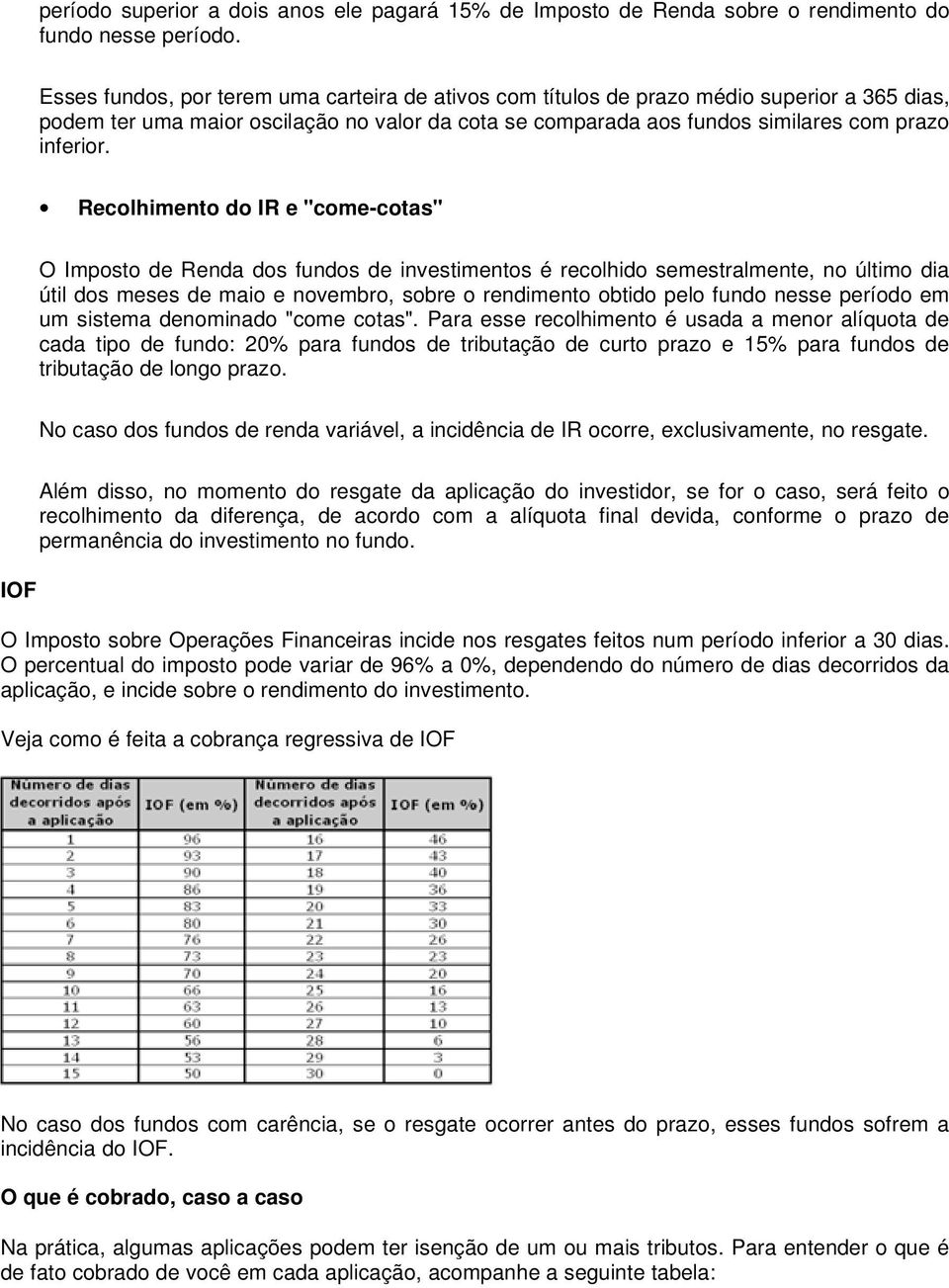 período superior a dois anos ele pagará 15% de Imposto de Renda sobre o rendimento do fundo nesse período.

Esses fundos, por terem uma carteira de ativos com títulos de prazo médio superior a 365 dias, podem ter uma maior oscilação no valor da cota se comparada aos fundos similares com prazo inferior.

• Recolhimento do IR e "come-cotas"

O Imposto de Renda dos fundos de investimentos é recolhido semestralmente, no último dia útil dos meses de maio e novembro, sobre o rendimento obtido pelo fundo nesse período em um sistema denominado "come cotas". Para esse recolhimento é usada a menor alíquota de cada tipo de fundo: 20% para fundos de tributação de curto prazo e 15% para fundos de tributação de longo prazo.

No caso dos fundos de renda variável, a incidência de IR ocorre, exclusivamente, no resgate.

Além disso, no momento do resgate da aplicação do investidor, se for o caso, será feito o recolhimento da diferença, de acordo com a alíquota final devida, conforme o prazo de permanência do investimento no fundo.

IOF

O Imposto sobre Operações Financeiras incide nos resgates feitos num período inferior a 30 dias. O percentual do imposto pode variar de 96% a 0%, dependendo do número de dias decorridos da aplicação, e incide sobre o rendimento do investimento.

Veja como é feita a cobrança regressiva de IOF

| Número de dias decorridos após a aplicação | IOF (em %) | Número de dias decorridos após a aplicação | IOF (em %) |
|---|---|---|---|
| 1 | 96 | 16 | 46 |
| 2 | 93 | 17 | 43 |
| 3 | 90 | 18 | 40 |
| 4 | 86 | 19 | 36 |
| 5 | 83 | 20 | 33 |
| 6 | 80 | 21 | 30 |
| 7 | 76 | 22 | 26 |
| 8 | 73 | 23 | 23 |
| 9 | 70 | 24 | 20 |
| 10 | 66 | 25 | 16 |
| 11 | 63 | 26 | 13 |
| 12 | 60 | 27 | 10 |
| 13 | 56 | 28 | 6 |
| 14 | 53 | 29 | 3 |
| 15 | 50 | 30 | 0 |

No caso dos fundos com carência, se o resgate ocorrer antes do prazo, esses fundos sofrem a incidência do IOF.

O que é cobrado, caso a caso

Na prática, algumas aplicações podem ter isenção de um ou mais tributos. Para entender o que é de fato cobrado de você em cada aplicação, acompanhe a seguinte tabela: